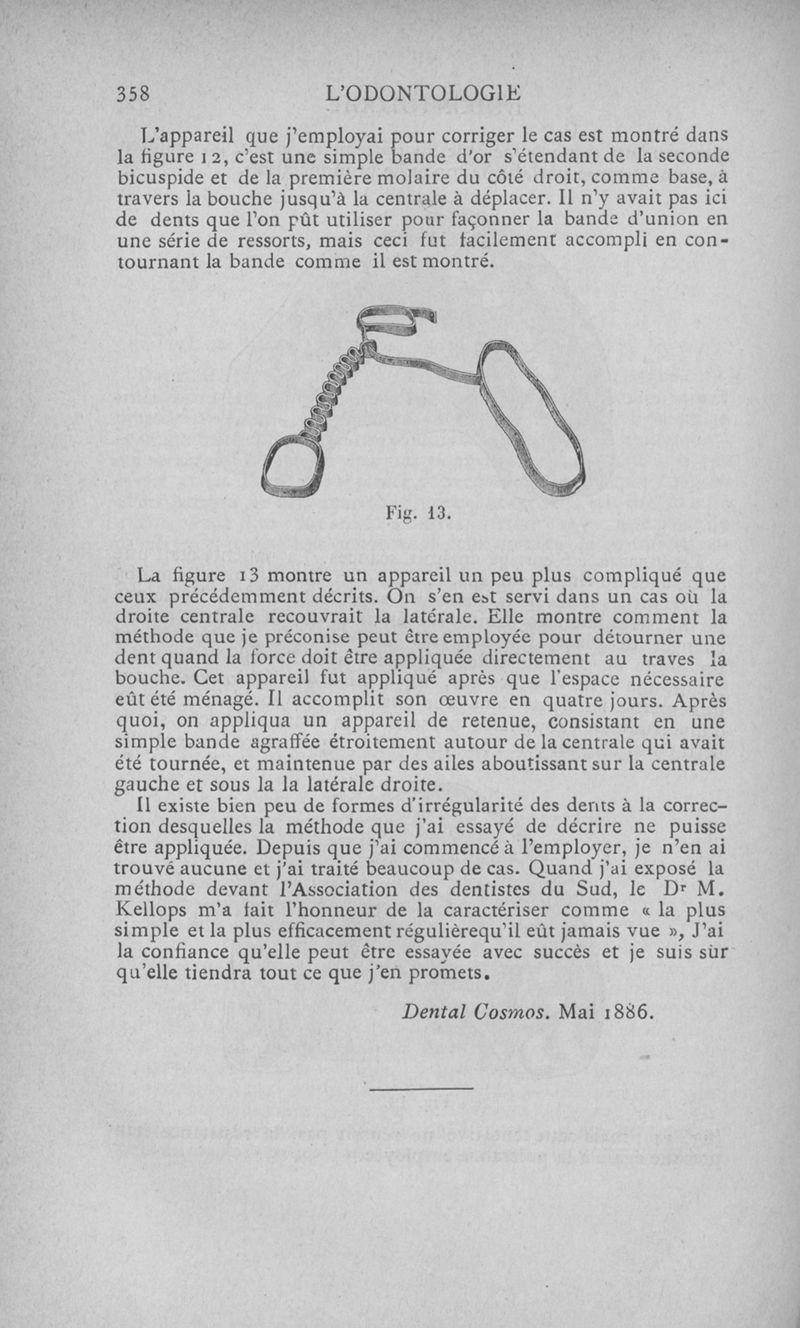 358 L'ODONTOLOGIE

L'appareil que j'employai pour corriger le cas est montré dans la figure 12, c'est une simple bande d'or s'étendant de la seconde bicuspide et de la première molaire du côté droit, comme base, à travers la bouche jusqu'à la centrale à déplacer. Il n'y avait pas ici de dents que l'on pût utiliser pour façonner la bande d'union en une série de ressorts, mais ceci fut facilement accompli en contournant la bande comme il est montré.

Fig. 13.

La figure 13 montre un appareil un peu plus compliqué que ceux précédemment décrits. On s'en est servi dans un cas où la droite centrale recouvrait la latérale. Elle montre comment la méthode que je préconise peut être employée pour détourner une dent quand la force doit être appliquée directement au traves la bouche. Cet appareil fut appliqué après que l'espace nécessaire eût été ménagé. Il accomplit son œuvre en quatre jours. Après quoi, on appliqua un appareil de retenue, consistant en une simple bande agraffée étroitement autour de la centrale qui avait été tournée, et maintenue par des ailes aboutissant sur la centrale gauche et sous la la latérale droite.

Il existe bien peu de formes d'irrégularité des dents à la correction desquelles la méthode que j'ai essayé de décrire ne puisse être appliquée. Depuis que j'ai commencé à l'employer, je n'en ai trouvé aucune et j'ai traité beaucoup de cas. Quand j'ai exposé la méthode devant l'Association des dentistes du Sud, le Dr M. Kellops m'a fait l'honneur de la caractériser comme « la plus simple et la plus efficacement régulièrequ'il eût jamais vue », J'ai la confiance qu'elle peut être essayée avec succès et je suis sûr qu'elle tiendra tout ce que j'en promets.

Dental Cosmos. Mai 1886.